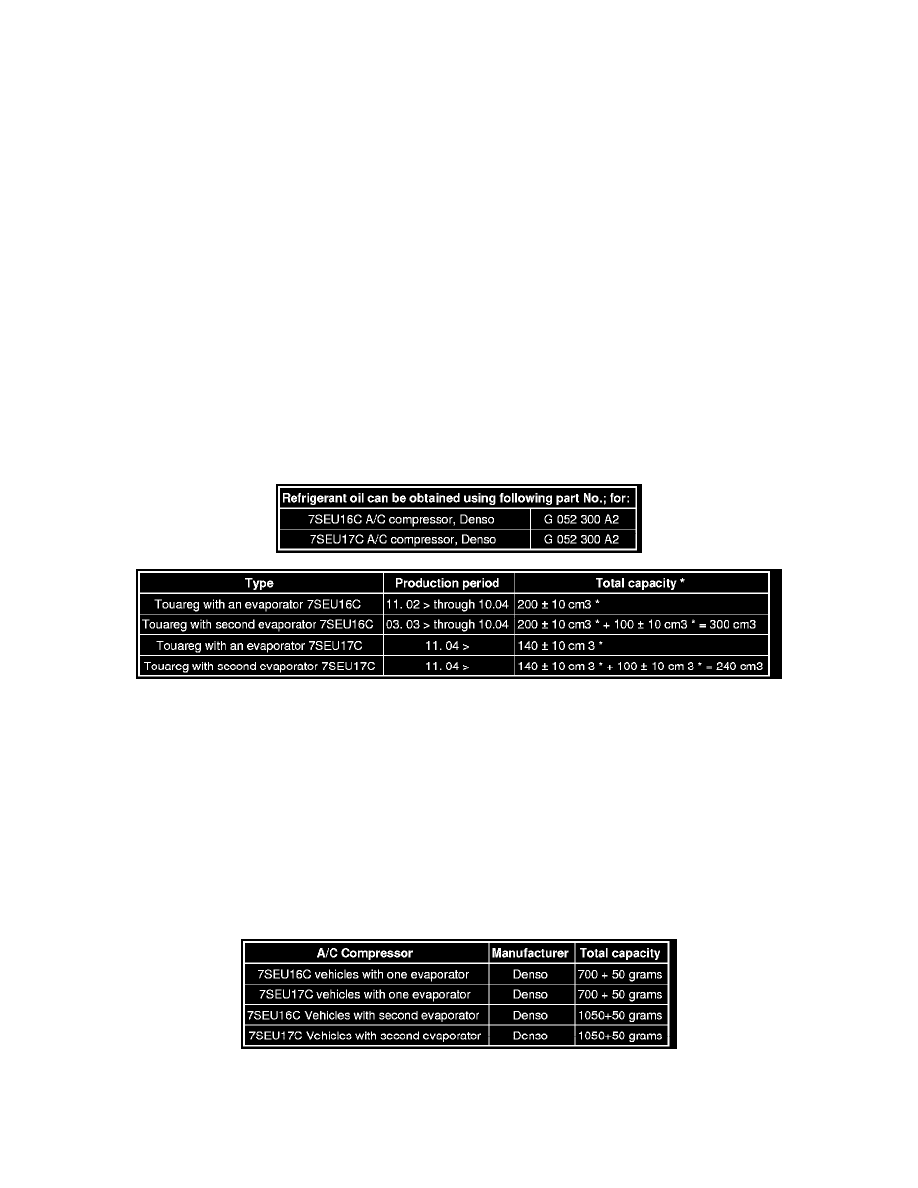 | Refrigerant oil can be obtained using following part No.; for: | |
|---|---|
| 7SEU16C A/C compressor, Denso | G 052 300 A2 |
| 7SEU17C A/C compressor, Denso | G 052 300 A2 |

| Type | Production period | Total capacity * |
|---|---|---|
| Touareg with an evaporator 7SEU16C | 11. 02 > through 10.04 | 200 ± 10 cm3 * |
| Touareg with second evaporator 7SEU16C | 03. 03 > through 10.04 | 200 ± 10 cm3 * + 100 ± 10 cm3 * = 300 cm3 |
| Touareg with an evaporator 7SEU17C | 11. 04 > | 140 ± 10 cm 3 * |
| Touareg with second evaporator 7SEU17C | 11. 04 > | 140 ± 10 cm 3 * + 100 ± 10 cm 3 * = 240 cm3 |

| A/C Compressor | Manufacturer | Total capacity |
|---|---|---|
| 7SEU16C vehicles with one evaporator | Denso | 700 + 50 grams |
| 7SEU17C vehicles with one evaporator | Denso | 700 + 50 grams |
| 7SEU16C Vehicles with second evaporator | Denso | 1050+50 grams |
| 7SEU17C Vehicles with second evaporator | Denso | 1050+50 grams |